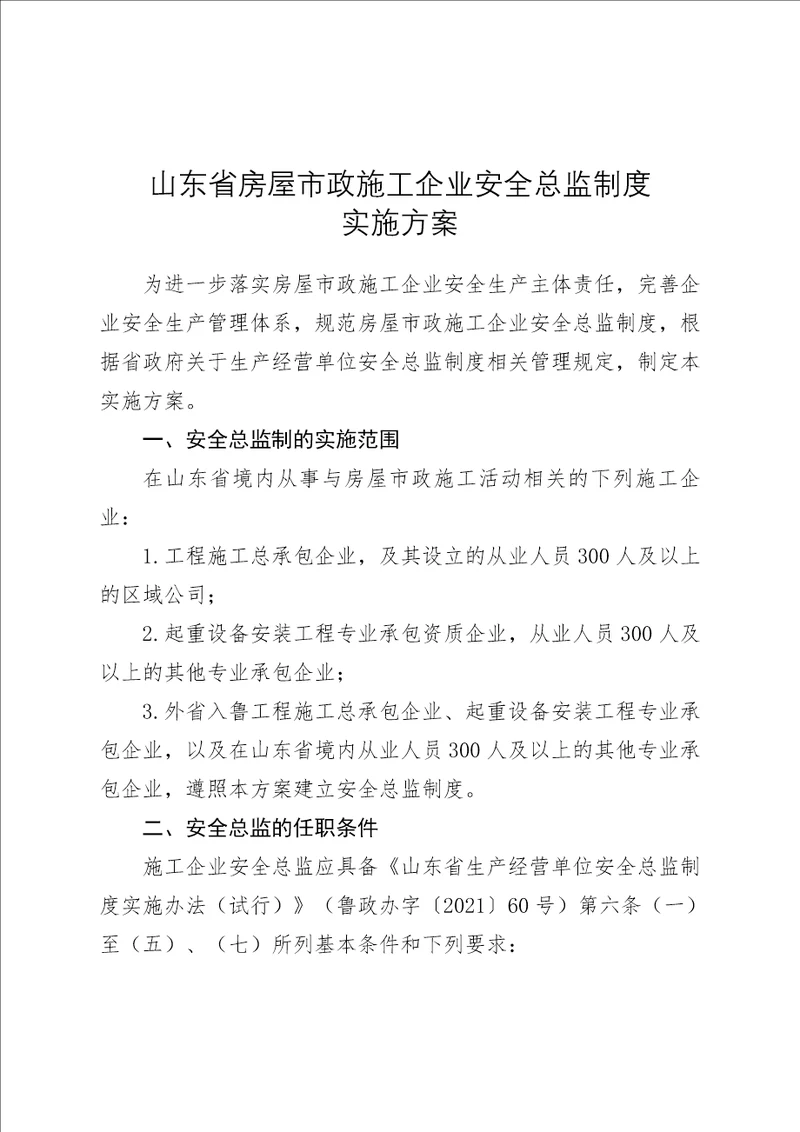 山东省房屋市政施工企业安全总监制度
实施方案

为进一步落实房屋市政施工企业安全生产主体责任，完善企业安全生产管理体系，规范房屋市政施工企业安全总监制度，根据省政府关于生产经营单位安全总监制度相关管理规定，制定本实施方案。

一、安全总监制的实施范围

在山东省境内从事与房屋市政施工活动相关的下列施工企业：

1.工程施工总承包企业，及其设立的从业人员300人及以上的区域公司；

2.起重设备安装工程专业承包资质企业，从业人员300人及以上的其他专业承包企业；

3.外省入鲁工程施工总承包企业、起重设备安装工程专业承包企业，以及在山东省境内从业人员300人及以上的其他专业承包企业，遵照本方案建立安全总监制度。

二、安全总监的任职条件

施工企业安全总监应具备《山东省生产经营单位安全总监制度实施办法（试行）》（鲁政办字〔2021〕60号）第六条（一）至（五）、（七）所列基本条件和下列要求：